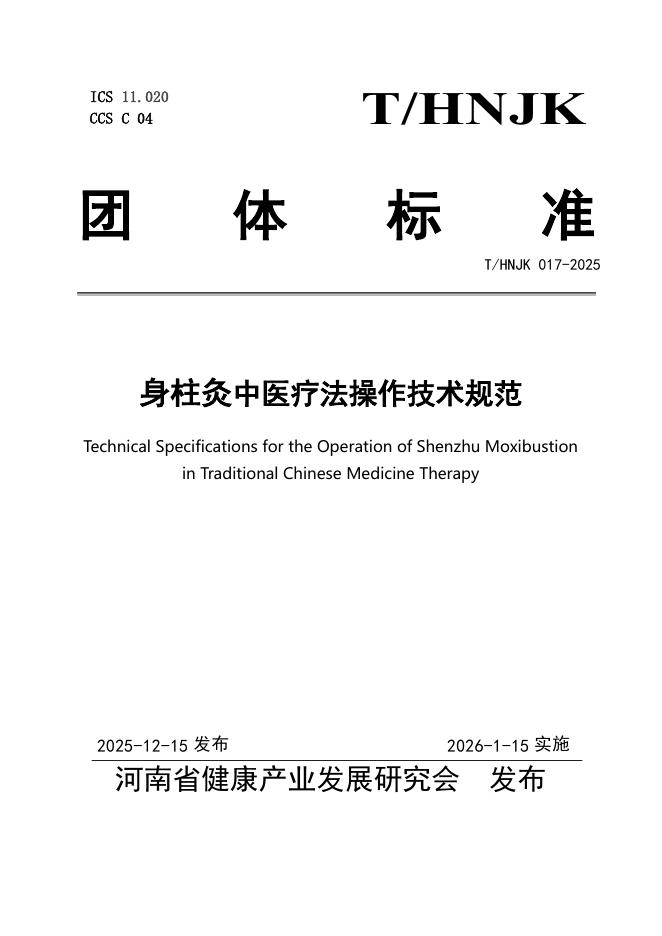 ICS 11.020
CCS C 04

T/HNJK

团 体 标 准

T/HNJK 017-2025

身柱灸中医疗法操作技术规范

Technical Specifications for the Operation of Shenzhu Moxibustion in Traditional Chinese Medicine Therapy

2025-12-15 发布

2026-1-15 实施

河南省健康产业发展研究会 发布